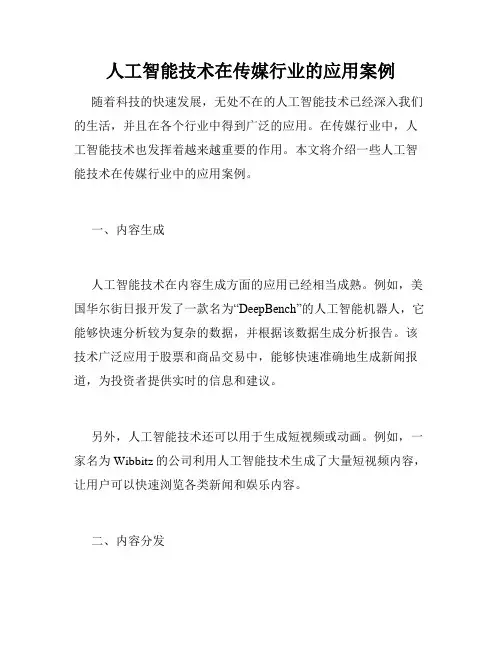 人工智能技术在传媒行业的应用案例

随着科技的快速发展，无处不在的人工智能技术已经深入我们的生活，并且在各个行业中得到广泛的应用。在传媒行业中，人工智能技术也发挥着越来越重要的作用。本文将介绍一些人工智能技术在传媒行业中的应用案例。

一、内容生成

人工智能技术在内容生成方面的应用已经相当成熟。例如，美国华尔街日报开发了一款名为“DeepBench”的人工智能机器人，它能够快速分析较为复杂的数据，并根据该数据生成分析报告。该技术广泛应用于股票和商品交易中，能够快速准确地生成新闻报道，为投资者提供实时的信息和建议。

另外，人工智能技术还可以用于生成短视频或动画。例如，一家名为 Wibbitz 的公司利用人工智能技术生成了大量短视频内容，让用户可以快速浏览各类新闻和娱乐内容。

二、内容分发